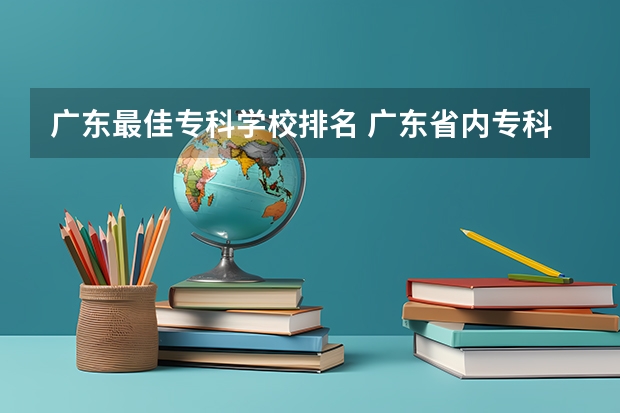 广东最佳专科学校排名 广东省内专科